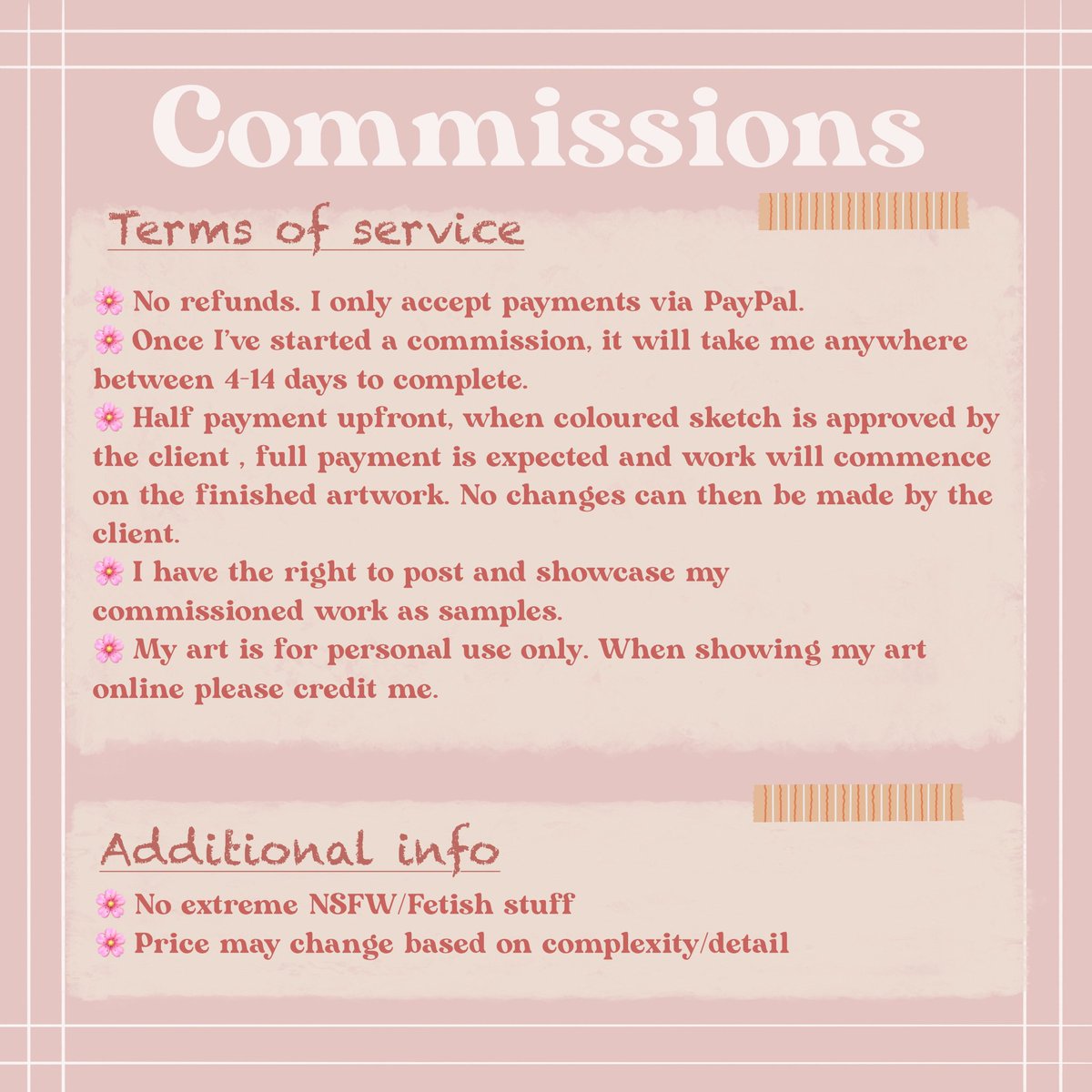 Commissions

Terms of service

🌸 No refunds. I only accept payments via PayPal.
🌸 Once I've started a commission, it will take me anywhere between 4-14 days to complete.
🌸 Half payment upfront, when coloured sketch is approved by the client , full payment is expected and work will commence on the finished artwork. No changes can then be made by the client.
🌸 I have the right to post and showcase my commissioned work as samples.
🌸 My art is for personal use only. When showing my art online please credit me.

Additional info

🌸 No extreme NSFW/Fetish stuff
🌸 Price may change based on complexity/detail